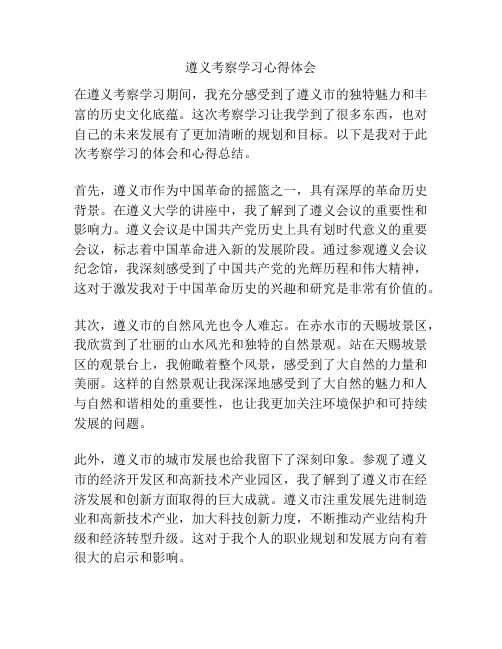 遵义考察学习心得体会

在遵义考察学习期间，我充分感受到了遵义市的独特魅力和丰富的历史文化底蕴。这次考察学习让我学到了很多东西，也对自己的未来发展有了更加清晰的规划和目标。以下是我对于此次考察学习的体会和心得总结。

首先，遵义市作为中国革命的摇篮之一，具有深厚的革命历史背景。在遵义大学的讲座中，我了解到了遵义会议的重要性和影响力。遵义会议是中国共产党历史上具有划时代意义的重要会议，标志着中国革命进入新的发展阶段。通过参观遵义会议纪念馆，我深刻感受到了中国共产党的光辉历程和伟大精神，这对于激发我对于中国革命历史的兴趣和研究是非常有价值的。

其次，遵义市的自然风光也令人难忘。在赤水市的天赐坡景区，我欣赏到了壮丽的山水风光和独特的自然景观。站在天赐坡景区的观景台上，我俯瞰着整个风景，感受到了大自然的力量和美丽。这样的自然景观让我深深地感受到了大自然的魅力和人与自然和谐相处的重要性，也让我更加关注环境保护和可持续发展的问题。

此外，遵义市的城市发展也给我留下了深刻印象。参观了遵义市的经济开发区和高新技术产业园区，我了解到了遵义市在经济发展和创新方面取得的巨大成就。遵义市注重发展先进制造业和高新技术产业，加大科技创新力度，不断推动产业结构升级和经济转型升级。这对于我个人的职业规划和发展方向有着很大的启示和影响。